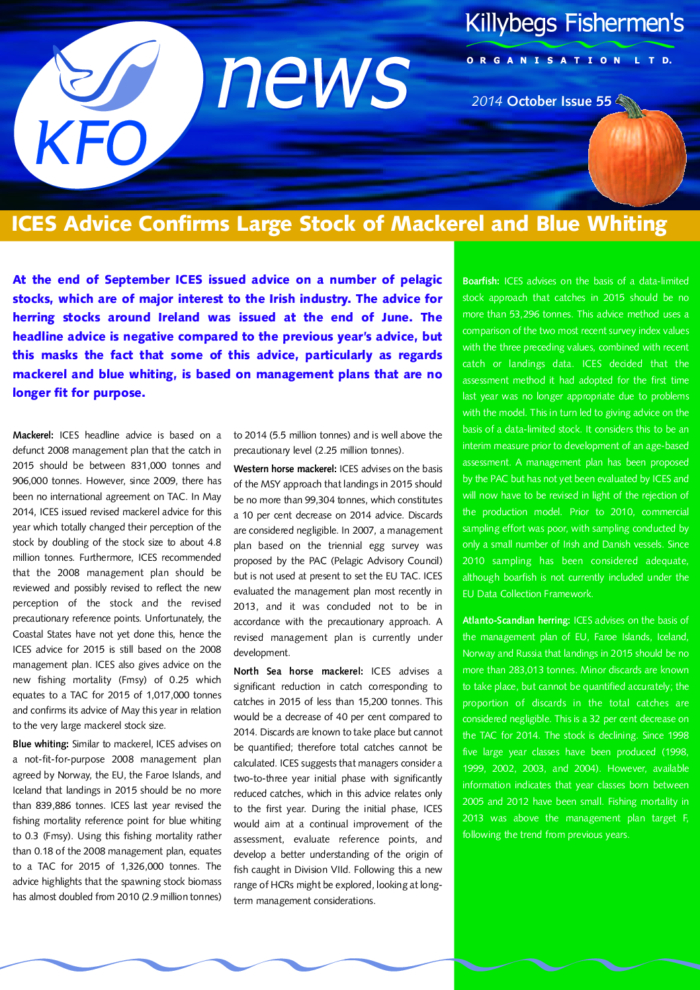 KFO

news

Killybegs Fishermen's
ORGANISATION LTD.

2014 October Issue 55

ICES Advice Confirms Large Stock of Mackerel and Blue Whiting

At the end of September ICES issued advice on a number of pelagic stocks, which are of major interest to the Irish industry. The advice for herring stocks around Ireland was issued at the end of June. The headline advice is negative compared to the previous year's advice, but this masks the fact that some of this advice, particularly as regards mackerel and blue whiting, is based on management plans that are no longer fit for purpose.

Mackerel: ICES headline advice is based on a defunct 2008 management plan that the catch in 2015 should be between 831,000 tonnes and 906,000 tonnes. However, since 2009, there has been no international agreement on TAC. In May 2014, ICES issued revised mackerel advice for this year which totally changed their perception of the stock by doubling of the stock size to about 4.8 million tonnes. Furthermore, ICES recommended that the 2008 management plan should be reviewed and possibly revised to reflect the new perception of the stock and the revised precautionary reference points. Unfortunately, the Coastal States have not yet done this, hence the ICES advice for 2015 is still based on the 2008 management plan. ICES also gives advice on the new fishing mortality (Fmsy) of 0.25 which equates to a TAC for 2015 of 1,017,000 tonnes and confirms its advice of May this year in relation to the very large mackerel stock size.

Blue whiting: Similar to mackerel, ICES advises on a not-fit-for-purpose 2008 management plan agreed by Norway, the EU, the Faroe Islands, and Iceland that landings in 2015 should be no more than 839,886 tonnes. ICES last year revised the fishing mortality reference point for blue whiting to 0.3 (Fmsy). Using this fishing mortality rather than 0.18 of the 2008 management plan, equates to a TAC for 2015 of 1,326,000 tonnes. The advice highlights that the spawning stock biomass has almost doubled from 2010 (2.9 million tonnes) to 2014 (5.5 million tonnes) and is well above the precautionary level (2.25 million tonnes).

Western horse mackerel: ICES advises on the basis of the MSY approach that landings in 2015 should be no more than 99,304 tonnes, which constitutes a 10 per cent decrease on 2014 advice. Discards are considered negligible. In 2007, a management plan based on the triennial egg survey was proposed by the PAC (Pelagic Advisory Council) but is not used at present to set the EU TAC. ICES evaluated the management plan most recently in 2013, and it was concluded not to be in accordance with the precautionary approach. A revised management plan is currently under development.

North Sea horse mackerel: ICES advises a significant reduction in catch corresponding to catches in 2015 of less than 15,200 tonnes. This would be a decrease of 40 per cent compared to 2014. Discards are known to take place but cannot be quantified; therefore total catches cannot be calculated. ICES suggests that managers consider a two-to-three year initial phase with significantly reduced catches, which in this advice relates only to the first year. During the initial phase, ICES would aim at a continual improvement of the assessment, evaluate reference points, and develop a better understanding of the origin of fish caught in Division VIId. Following this a new range of HCRs might be explored, looking at long-term management considerations.

Boarfish: ICES advises on the basis of a data-limited stock approach that catches in 2015 should be no more than 53,296 tonnes. This advice method uses a comparison of the two most recent survey index values with the three preceding values, combined with recent catch or landings data. ICES decided that the assessment method it had adopted for the first time last year was no longer appropriate due to problems with the model. This in turn led to giving advice on the basis of a data-limited stock. It considers this to be an interim measure prior to development of an age-based assessment. A management plan has been proposed by the PAC but has not yet been evaluated by ICES and will now have to be revised in light of the rejection of the production model. Prior to 2010, commercial sampling effort was poor, with sampling conducted by only a small number of Irish and Danish vessels. Since 2010 sampling has been considered adequate, although boarfish is not currently included under the EU Data Collection Framework.

Atlanto-Scandian herring: ICES advises on the basis of the management plan of EU, Faroe Islands, Iceland, Norway and Russia that landings in 2015 should be no more than 283,013 tonnes. Minor discards are known to take place, but cannot be quantified accurately; the proportion of discards in the total catches are considered negligible. This is a 32 per cent decrease on the TAC for 2014. The stock is declining. Since 1998 five large year classes have been produced (1998, 1999, 2002, 2003, and 2004). However, available information indicates that year classes born between 2005 and 2012 have been small. Fishing mortality in 2013 was above the management plan target F, following the trend from previous years.